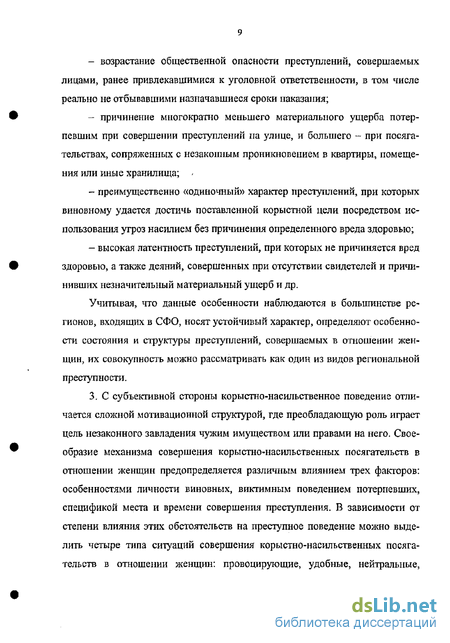 9

– возрастание общественной опасности преступлений, совершаемых лицами, ранее привлекавшимися к уголовной ответственности, в том числе реально не отбывавшими назначавшиеся сроки наказания;

– причинение многократно меньшего материального ущерба потерпевшим при совершении преступлений на улице, и большего – при посягательствах, сопряженных с незаконным проникновением в квартиры, помещения или иные хранилища;

– преимущественно «одиночный» характер преступлений, при которых виновному удается достичь поставленной корыстной цели посредством использования угроз насилием без причинения определенного вреда здоровью;

– высокая латентность преступлений, при которых не причиняется вред здоровью, а также деяний, совершенных при отсутствии свидетелей и причинивших незначительный материальный ущерб и др.

Учитывая, что данные особенности наблюдаются в большинстве регионов, входящих в СФО, носят устойчивый характер, определяют особенности состояния и структуры преступлений, совершаемых в отношении женщин, их совокупность можно рассматривать как один из видов региональной преступности.

3. С субъективной стороны корыстно-насильственное поведение отличается сложной мотивационной структурой, где преобладающую роль играет цель незаконного завладения чужим имуществом или правами на него. Своеобразие механизма совершения корыстно-насильственных посягательств в отношении женщин предопределяется различным влиянием трех факторов: особенностями личности виновных, виктимным поведением потерпевших, спецификой места и времени совершения преступления. В зависимости от степени влияния этих обстоятельств на преступное поведение можно выделить четыре типа ситуаций совершения корыстно-насильственных посягательств в отношении женщин: провоцирующие, удобные, нейтральные,

dsLib.net
библиотека диссертаций